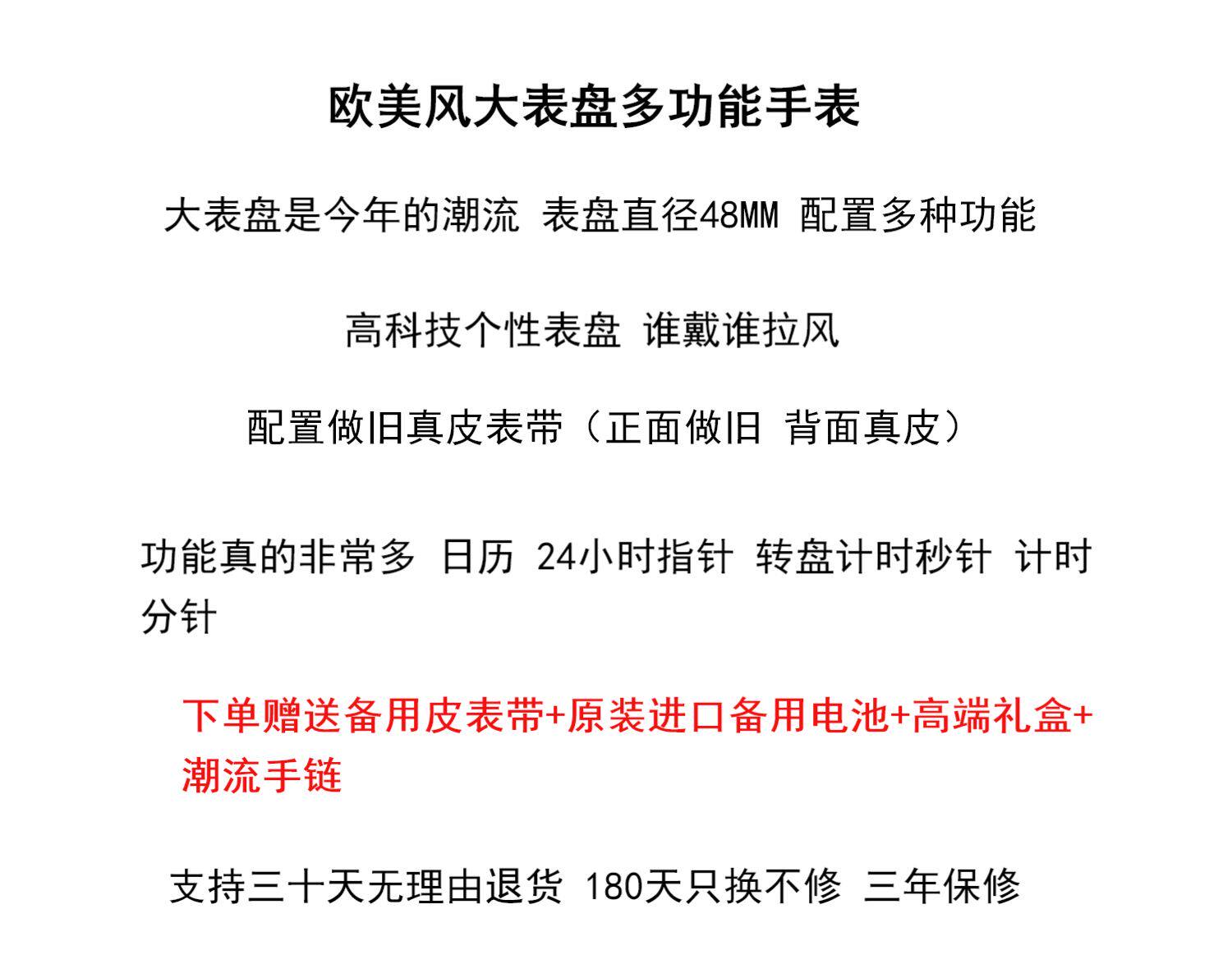 欧美风大表盘多功能手表

大表盘是今年的潮流 表盘直径48MM 配置多种功能

高科技个性表盘 谁戴谁拉风

配置做旧真皮表带（正面做旧 背面真皮）

功能真的非常多 日历 24小时指针 转盘计时秒针 计时分针

下单赠送备用皮表带+原装进口备用电池+高端礼盒+潮流手链

支持三十天无理由退货 180天只换不修 三年保修